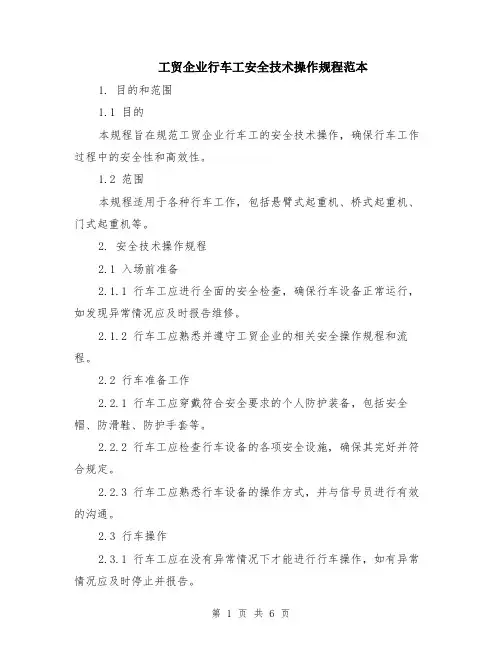 工贸企业行车工安全技术操作规程范本

1. 目的和范围

1.1 目的

本规程旨在规范工贸企业行车工的安全技术操作，确保行车工作过程中的安全性和高效性。

1.2 范围

本规程适用于各种行车工作，包括悬臂式起重机、桥式起重机、门式起重机等。

2. 安全技术操作规程

2.1 入场前准备

2.1.1 行车工应进行全面的安全检查，确保行车设备正常运行，如发现异常情况应及时报告维修。

2.1.2 行车工应熟悉并遵守工贸企业的相关安全操作规程和流程。

2.2 行车准备工作

2.2.1 行车工应穿戴符合安全要求的个人防护装备，包括安全帽、防滑鞋、防护手套等。

2.2.2 行车工应检查行车设备的各项安全设施，确保其完好并符合规定。

2.2.3 行车工应熟悉行车设备的操作方式，并与信号员进行有效的沟通。

2.3 行车操作

2.3.1 行车工应在没有异常情况下才能进行行车操作，如有异常情况应及时停止并报告。

第 1 页 共 6 页